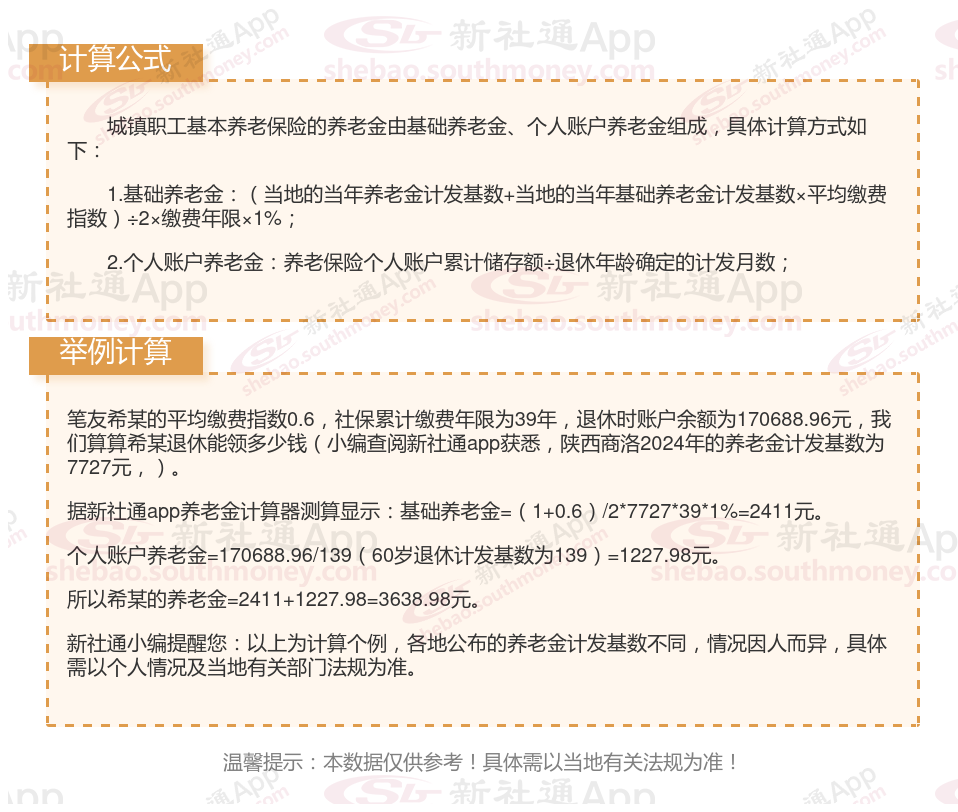 计算公式

城镇职工基本养老保险的养老金由基础养老金、个人账户养老金组成，具体计算方式如下：

1.基础养老金：（当地的当年养老金计发基数+当地的当年基础养老金计发基数×平均缴费指数）÷2×缴费年限×1%；

2.个人账户养老金：养老保险个人账户累计储存额÷退休年龄确定的计发月数；

举例计算

笔友希某的平均缴费指数0.6，社保累计缴费年限为39年，退休时账户余额为170688.96元，我们算算希某退休能领多少钱（小编查阅新社通app获悉，陕西商洛2024年的养老金计发基数为7727元，）。

据新社通app养老金计算器测算显示：基础养老金=（1+0.6）/2*7727*39*1%=2411元。

个人账户养老金=170688.96/139（60岁退休计发基数为139）=1227.98元。

所以希某的养老金=2411+1227.98=3638.98元。

新社通小编提醒您：以上为计算个例，各地公布的养老金计发基数不同，情况因人而异，具体需以个人情况及当地有关部门法规为准。

温馨提示：本数据仅供参考！具体需以当地有关法规为准！

新社通App
shebao.southmoney.com